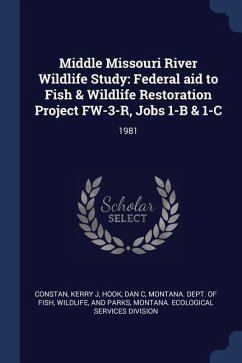 Middle Missouri River Wildlife Study: Federal aid to Fish & Wildlife Restoration Project FW-3-R, Jobs 1-B & 1-C

1981

Scholar SELECT

CONSTAN, KERRY J, HOOK, DAN C, MONTANA. DEPT. OF FISH, WILDLIFE, AND PARKS, MONTANA. ECOLOGICAL SERVICES DIVISION